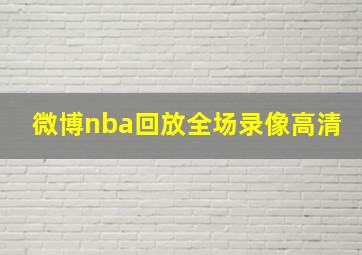 微博nba回放全场录像高清